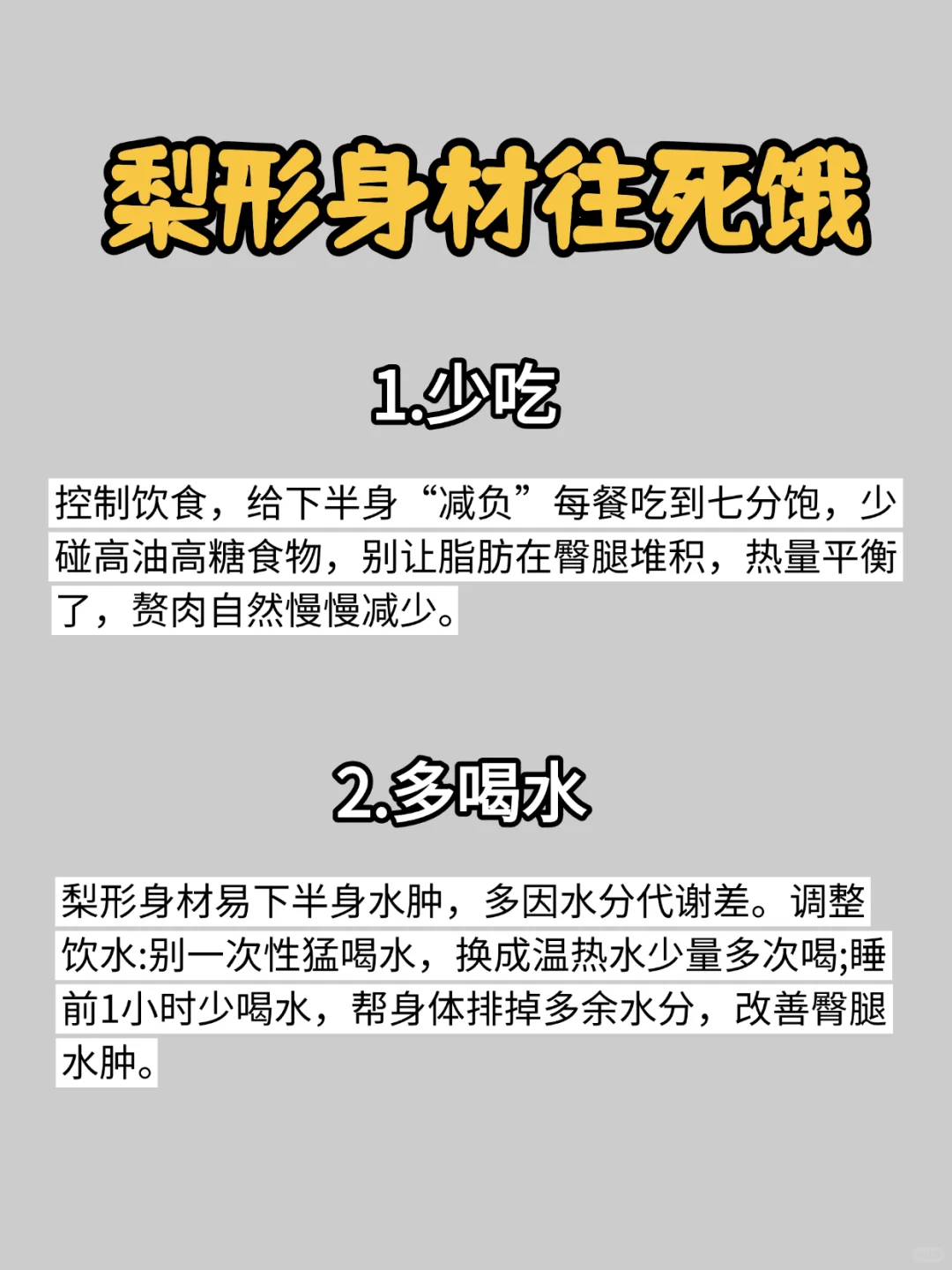 梨形身材往死饿

1.少吃

控制饮食，给下半身“减负”每餐吃到七分饱，少碰高油高糖食物，别让脂肪在臀腿堆积，热量平衡了，赘肉自然慢慢减少。

2.多喝水

梨形身材易下半身水肿，多因水分代谢差。调整饮水:别一次性猛喝水，换成温热水少量多次喝;睡前1小时少喝水，帮身体排掉多余水分，改善臀腿水肿。